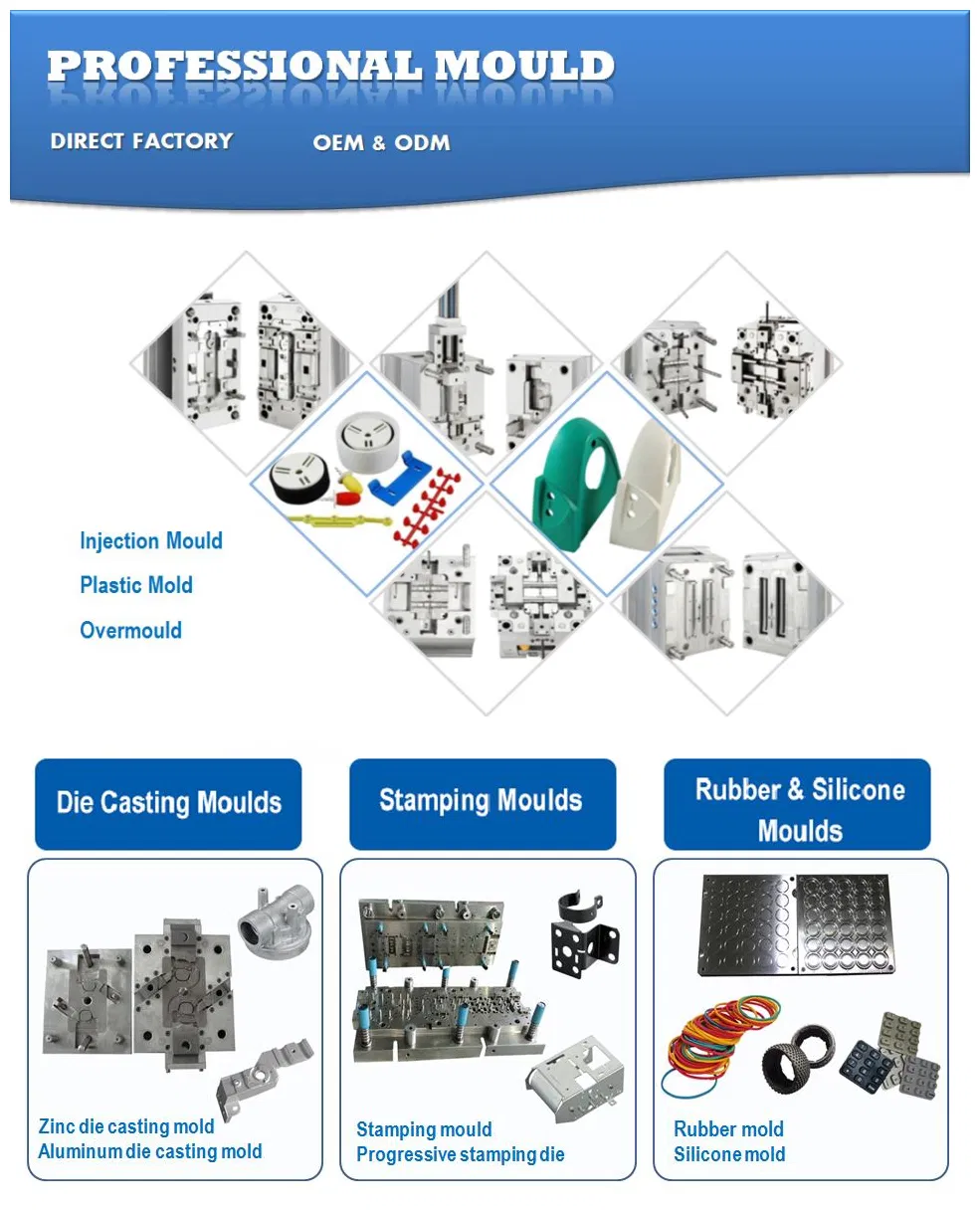 PROFESSIONAL MOULD

DIRECT FACTORY

OEM & ODM

Injection Mould

Plastic Mold

Overmould

Die Casting Moulds

Zinc die casting mold
Aluminum die casting mold

Stamping Moulds

Stamping mould
Progressive stamping die

Rubber & Silicone Moulds

Rubber mold
Silicone mold